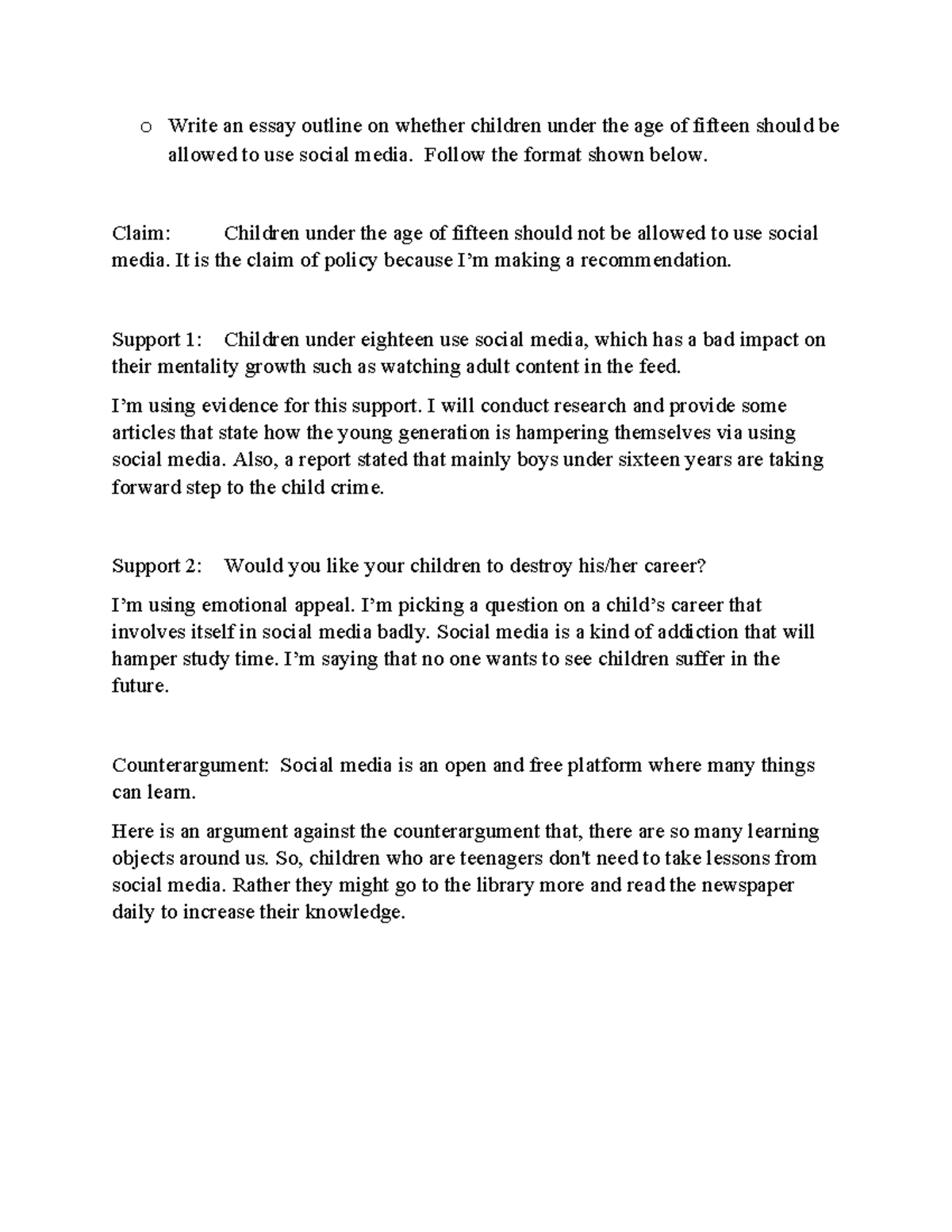 o Write an essay outline on whether children under the age of fifteen should be allowed to use social media. Follow the format shown below.

Claim: Children under the age of fifteen should not be allowed to use social media. It is the claim of policy because I'm making a recommendation.

Support 1: Children under eighteen use social media, which has a bad impact on their mentality growth such as watching adult content in the feed.

I'm using evidence for this support. I will conduct research and provide some articles that state how the young generation is hampering themselves via using social media. Also, a report stated that mainly boys under sixteen years are taking forward step to the child crime.

Support 2: Would you like your children to destroy his/her career?

I'm using emotional appeal. I'm picking a question on a child's career that involves itself in social media badly. Social media is a kind of addiction that will hamper study time. I'm saying that no one wants to see children suffer in the future.

Counterargument: Social media is an open and free platform where many things can learn.

Here is an argument against the counterargument that, there are so many learning objects around us. So, children who are teenagers don't need to take lessons from social media. Rather they might go to the library more and read the newspaper daily to increase their knowledge.